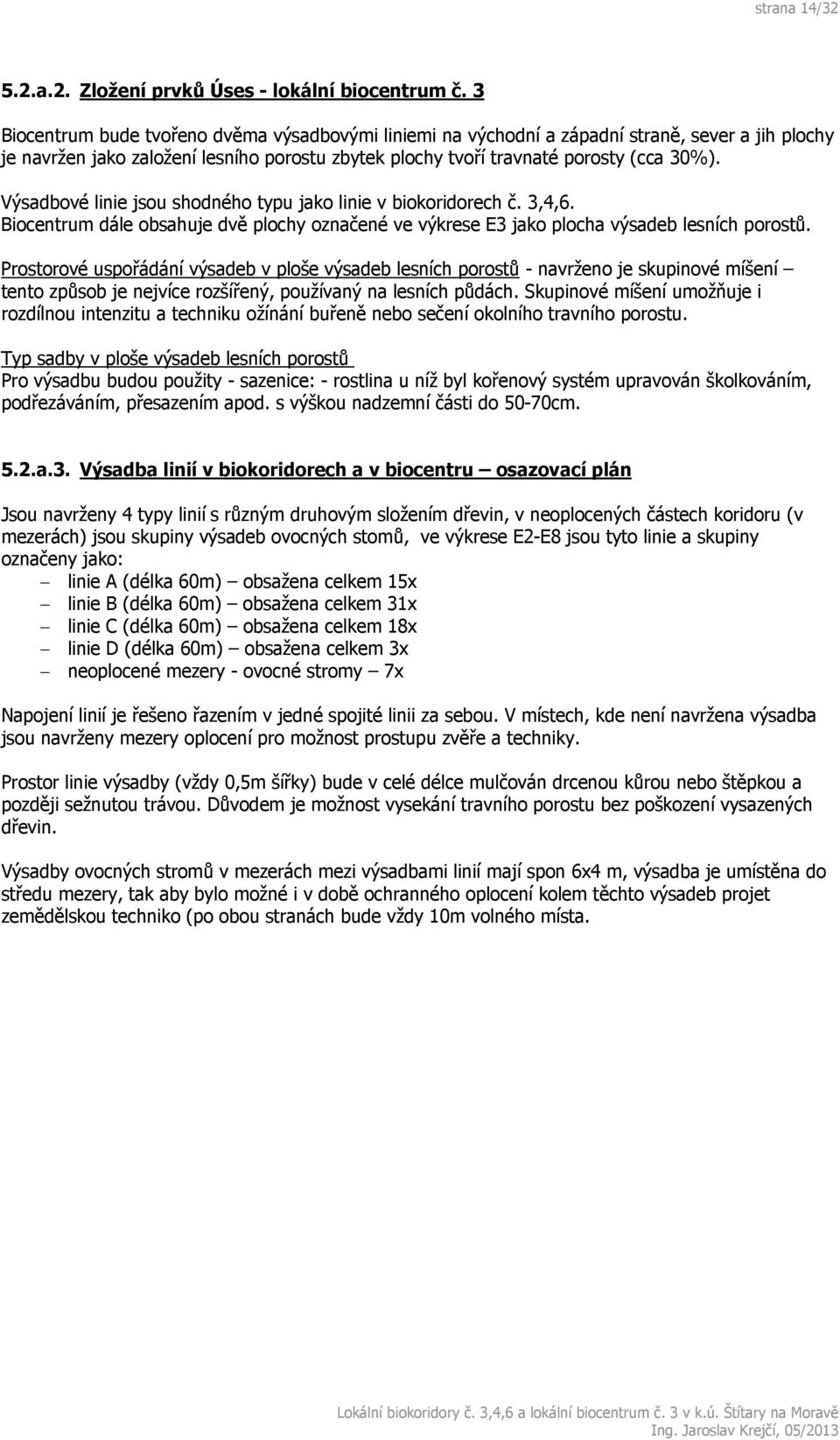 strana 14/32

5.2.a.2. Zložení prvků Úses - lokální biocentrum č. 3

Biocentrum bude tvořeno dvěma výsadbovými liniemi na východní a západní straně, sever a jih plochy je navržen jako založení lesního porostu zbytek plochy tvoří travnaté porosty (cca 30%).

Výsadbové linie jsou shodného typu jako linie v biokoridorech č. 3,4,6.
Biocentrum dále obsahuje dvě plochy označené ve výkrese E3 jako plocha výsadeb lesních porostů.

Prostorové uspořádání výsadeb v ploše výsadeb lesních porostů - navrženo je skupinové míšení – tento způsob je nejvíce rozšířený, používaný na lesních půdách. Skupinové míšení umožňuje i rozdílnou intenzitu a techniku ožínání buřeně nebo sečení okolního travního porostu.

Typ sadby v ploše výsadeb lesních porostů
Pro výsadbu budou použity - sazenice: - rostlina u níž byl kořenový systém upravován školkováním, podřezáváním, přesazením apod. s výškou nadzemní části do 50-70cm.

5.2.a.3. Výsadba linií v biokoridorech a v biocentru – osazovací plán

Jsou navrženy 4 typy linií s různým druhovým složením dřevin, v neoplocených částech koridoru (v mezerách) jsou skupiny výsadeb ovocných stomů, ve výkrese E2-E8 jsou tyto linie a skupiny označeny jako:
– linie A (délka 60m) – obsažena celkem 15x
– linie B (délka 60m) – obsažena celkem 31x
– linie C (délka 60m) – obsažena celkem 18x
– linie D (délka 60m) – obsažena celkem 3x
– neoplocené mezery - ovocné stromy – 7x

Napojení linií je řešeno řazením v jedné spojité linii za sebou. V místech, kde není navržena výsadba jsou navrženy mezery oplocení pro možnost prostupu zvěře a techniky.

Prostor linie výsadby (vždy 0,5m šířky) bude v celé délce mulčován drcenou kůrou nebo štěpkou a později sežnutou trávou. Důvodem je možnost vysekání travního porostu bez poškození vysazených dřevin.

Výsadby ovocných stromů v mezerách mezi výsadbami linií mají spon 6x4 m, výsadba je umístěna do středu mezery, tak aby bylo možné i v době ochranného oplocení kolem těchto výsadeb projet zemědělskou techniko (po obou stranách bude vždy 10m volného místa.

Lokální biokoridory č. 3,4,6 a lokální biocentrum č. 3 v k.ú. Štítary na Moravě
Ing. Jaroslav Krejčí, 05/2013